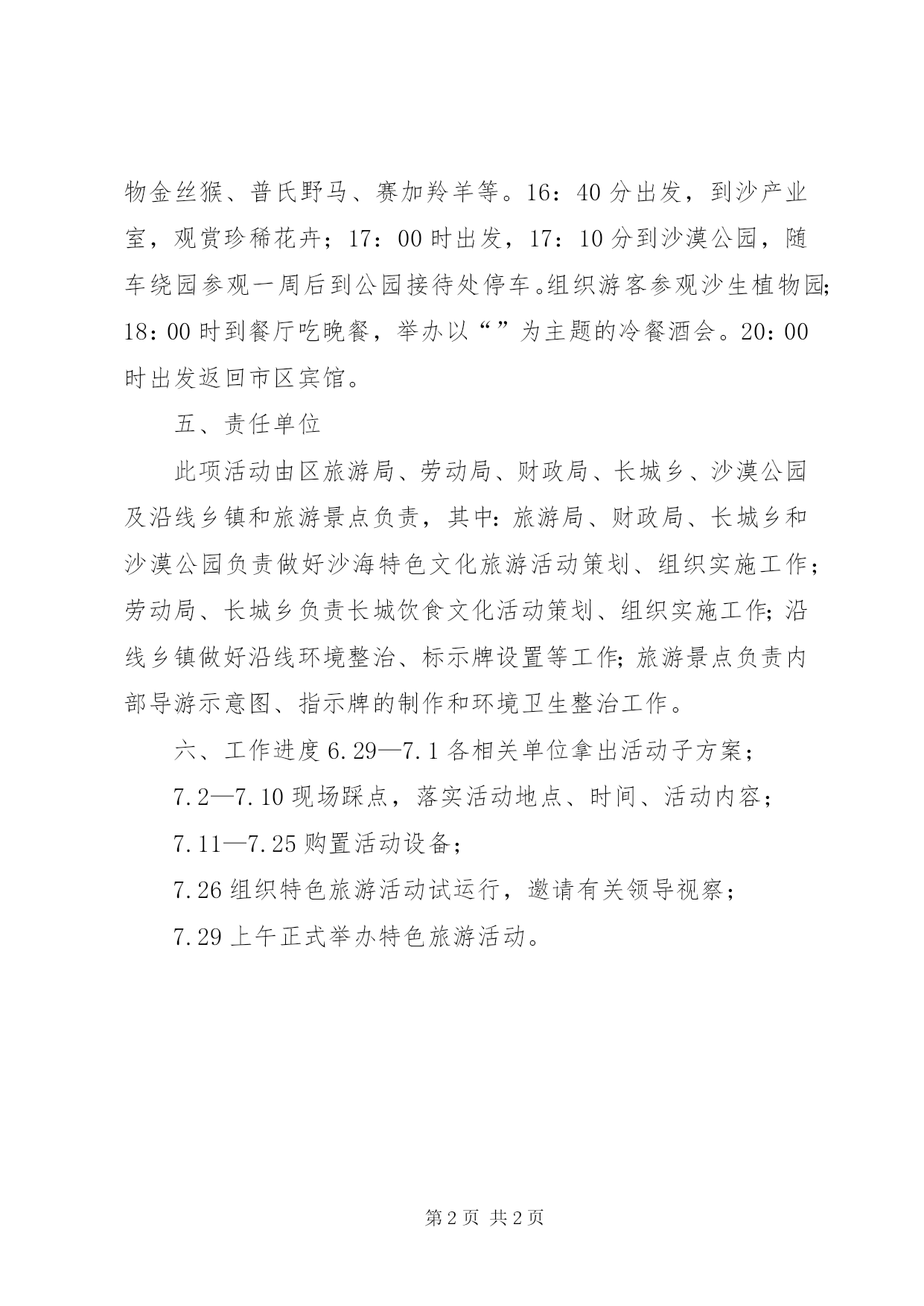 物金丝猴、普氏野马、赛加羚羊等。16：40分出发，到沙产业室，观赏珍稀花卉；17：00时出发，17：10分到沙漠公园，随车绕园参观一周后到公园接待处停车。组织游客参观沙生植物园;18：00时到餐厅吃晚餐，举办以“”为主题的冷餐酒会。20：00时出发返回市区宾馆。

五、责任单位

此项活动由区旅游局、劳动局、财政局、长城乡、沙漠公园及沿线乡镇和旅游景点负责，其中:旅游局、财政局、长城乡和沙漠公园负责做好沙海特色文化旅游活动策划、组织实施工作；劳动局、长城乡负责长城饮食文化活动策划、组织实施工作;沿线乡镇做好沿线环境整治、标示牌设置等工作;旅游景点负责内部导游示意图、指示牌的制作和环境卫生整治工作。

六、工作进度6.29—7.1各相关单位拿出活动子方案；

7.2—7.10现场踩点，落实活动地点、时间、活动内容；

7.11—7.25购置活动设备；

7.26组织特色旅游活动试运行，邀请有关领导视察；

7.29上午正式举办特色旅游活动。

第2页 共2页